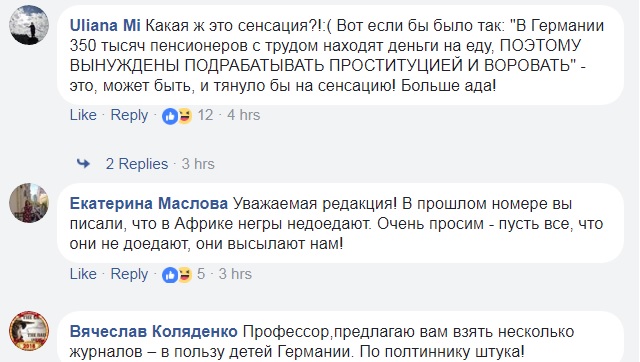 Uliana Mi Какая ж это сенсация?!:( Вот если бы было так: "В Германии 350 тысяч пенсионеров с трудом находят деньги на еду, ПОЭТОМУ ВЫНУЖДЕНЫ ПОДРАБАТЫВАТЬ ПРОСТИТУЦИЕЙ И ВОРОВАТЬ" - это, может быть, и тянуло бы на сенсацию! Больше ада!

Like · Reply · 12 · 4 hrs

2 Replies · 3 hrs

Екатерина Маслова Уважаемая редакция! В прошлом номере вы писали, что в Африке негры недоедают. Очень просим - пусть все, что они не доедают, они высылают нам!

Like · Reply · 5 · 3 hrs

Вячеслав Коляденко Профессор,предлагаю вам взять несколько журналов – в пользу детей Германии. По полтиннику штука!